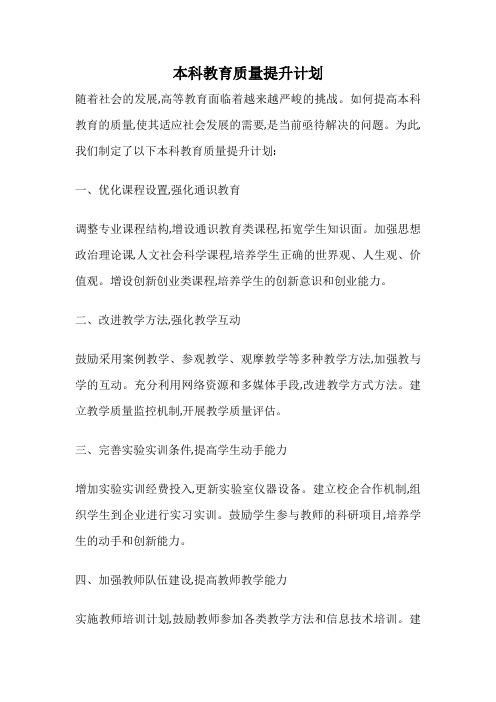 本科教育质量提升计划

随着社会的发展,高等教育面临着越来越严峻的挑战。如何提高本科教育的质量,使其适应社会发展的需要,是当前亟待解决的问题。为此,我们制定了以下本科教育质量提升计划:

一、优化课程设置,强化通识教育

调整专业课程结构,增设通识教育类课程,拓宽学生知识面。加强思想政治理论课,人文社会科学课程,培养学生正确的世界观、人生观、价值观。增设创新创业类课程,培养学生的创新意识和创业能力。

二、改进教学方法,强化教学互动

鼓励采用案例教学、参观教学、观摩教学等多种教学方法,加强教与学的互动。充分利用网络资源和多媒体手段,改进教学方式方法。建立教学质量监控机制,开展教学质量评估。

三、完善实验实训条件,提高学生动手能力

增加实验实训经费投入,更新实验室仪器设备。建立校企合作机制,组织学生到企业进行实习实训。鼓励学生参与教师的科研项目,培养学生的动手和创新能力。

四、加强教师队伍建设,提高教师教学能力

实施教师培训计划,鼓励教师参加各类教学方法和信息技术培训。建